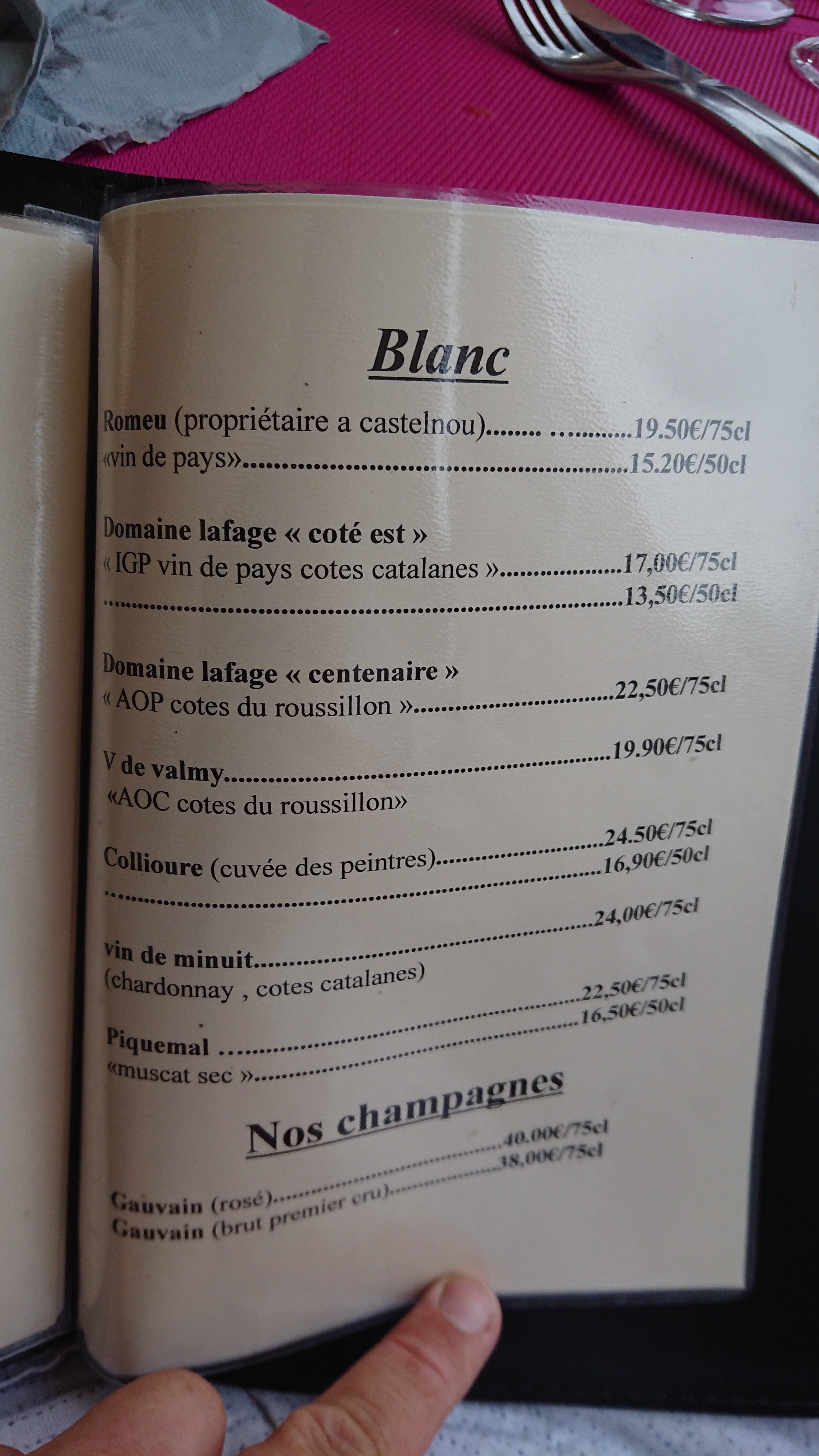 Blanc

Romeu (propriétaire a castelnou) 19.50€/75cl
«vin de pays» 15.20€/50cl

Domaine lafage « coté est »
« IGP vin de pays cotes catalanes » 17,00€/75cl
13,50€/50cl

Domaine lafage « centenaire »
« AOP cotes du roussillon » 22,50€/75cl

V de valmy 19.90€/75cl
«AOC cotes du roussillon»

Collioure (cuvée des peintres) 24.50€/75cl
16,90€/50cl

vin de minuit 24,00€/75cl
(chardonnay , cotes catalanes)

Piquemal 22,50€/75cl
«muscat sec » 16,50€/50cl

Nos champagnes

Gauvain (rosé) 40.00€/75cl
Gauvain (brut premier cru) 38,00€/75cl